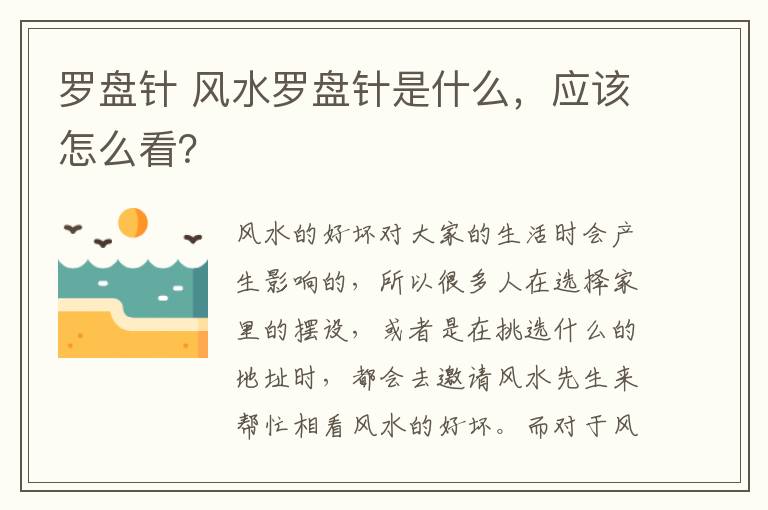 罗盘针 风水罗盘针是什么，应该怎么看?

风水的好坏对大家的生活时会产生影响的，所以很多人在选择家里的摆设，或者是在挑选什么的地址时，都会去邀请风水先生来帮忙相看风水的好坏。而对于风